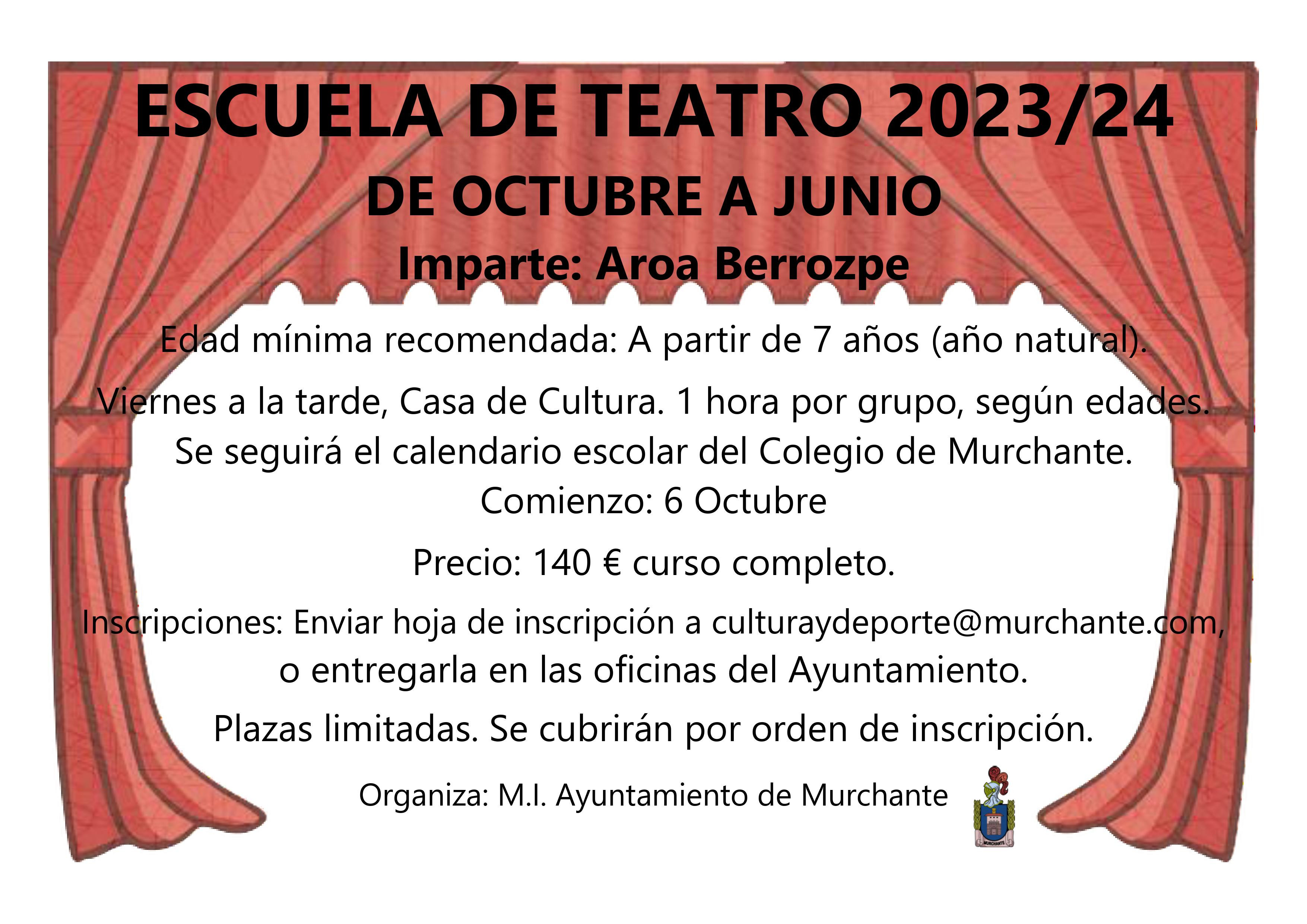 ESCUELA DE TEATRO 2023/24

DE OCTUBRE A JUNIO

Imparte: Aroa Berrozpe

Edad mínima recomendada: A partir de 7 años (año natural).

Viernes a la tarde, Casa de Cultura. 1 hora por grupo, según edades. Se seguirá el calendario escolar del Colegio de Murchante.

Comienzo: 6 Octubre

Precio: 140 € curso completo.

Inscripciones: Enviar hoja de inscripción a culturaydeporte@murchante.com, o entregarla en las oficinas del Ayuntamiento.

Plazas limitadas. Se cubrirán por orden de inscripción.

Organiza: M.I. Ayuntamiento de Murchante